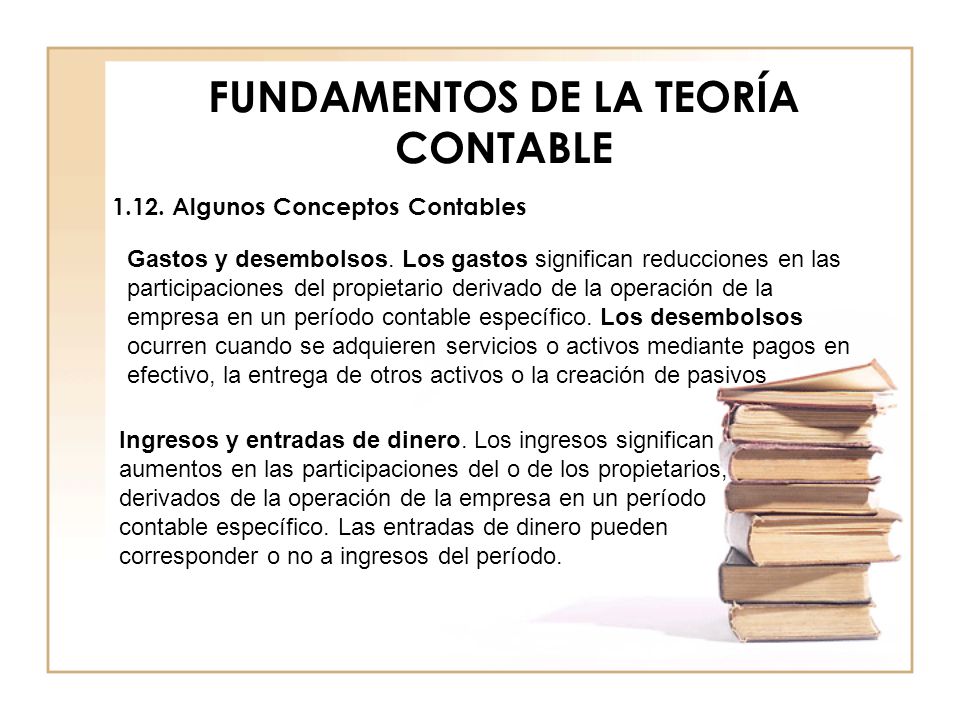 FUNDAMENTOS DE LA TEORÍA CONTABLE

1.12. Algunos Conceptos Contables

Gastos y desembolsos. Los gastos significan reducciones en las participaciones del propietario derivado de la operación de la empresa en un período contable específico. Los desembolsos ocurren cuando se adquieren servicios o activos mediante pagos en efectivo, la entrega de otros activos o la creación de pasivos

Ingresos y entradas de dinero. Los ingresos significan aumentos en las participaciones del o de los propietarios, derivados de la operación de la empresa en un período contable específico. Las entradas de dinero pueden corresponder o no a ingresos del período.